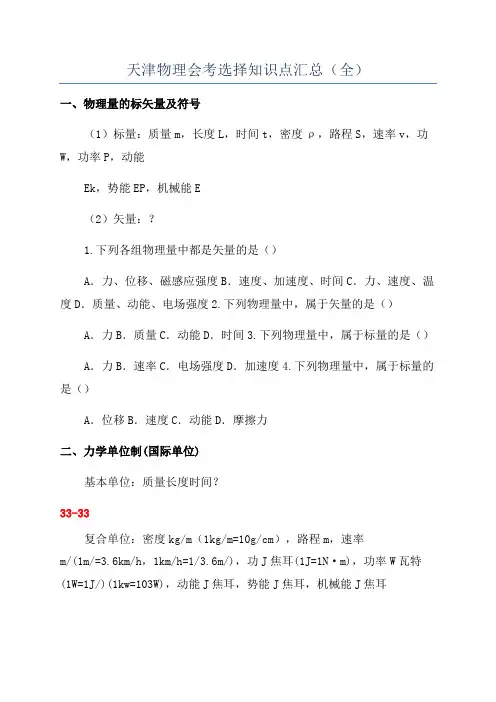 天津物理会考选择知识点汇总（全）

一、物理量的标矢量及符号

（1）标量：质量 m，长度 L，时间 t，密度 ρ，路程 S，速率 v，功 W，功率 P，动能

Ek，势能 EP，机械能 E

（2）矢量：？

1.下列各组物理量中都是矢量的是（）

A．力、位移、磁感应强度 B．速度、加速度、时间 C．力、速度、温度 D．质量、动能、电场强度 2.下列物理量中，属于矢量的是（）

A．力 B．质量 C．动能 D．时间 3.下列物理量中，属于标量的是（）

A．力 B．速率 C．电场强度 D．加速度 4.下列物理量中，属于标量的是（）

A．位移 B．速度 C．动能 D．摩擦力

二、力学单位制(国际单位)

基本单位：质量长度时间？

33-33

复合单位：密度 kg/m（1kg/m=10g/cm），路程 m，速率 m/（1m/=3.6km/h，1km/h=1/3.6m/），功 J 焦耳（1J=1N·m），功率 W 瓦特（1W=1J/）（1kw=103W），动能 J 焦耳，势能 J 焦耳，机械能 J 焦耳